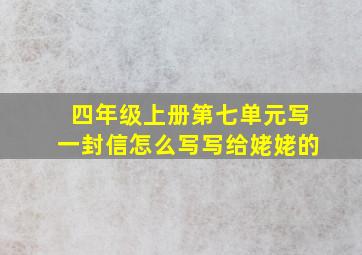 四年级上册第七单元写一封信怎么写写给姥姥的